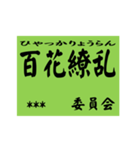 ひゃっかりょうらん
百花繚乱

＊＊＊　委員会